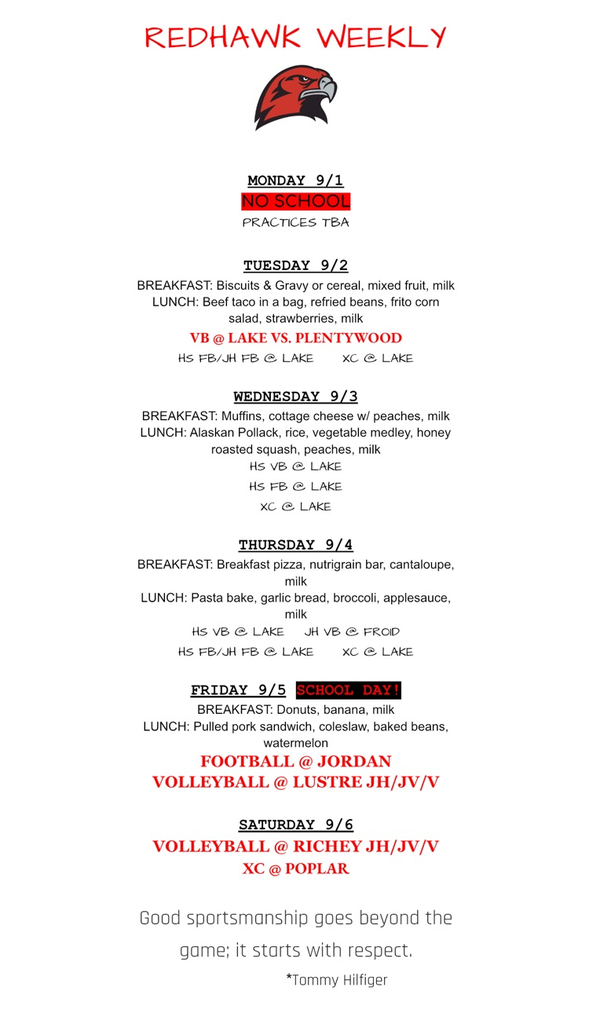 REDHAWK WEEKLY

MONDAY 9/1
NO SCHOOL
PRACTICES TBA

TUESDAY 9/2
BREAKFAST: Biscuits & Gravy or cereal, mixed fruit, milk
LUNCH: Beef taco in a bag, refried beans, frito corn salad, strawberries, milk
VB @ LAKE VS. PLENTYWOOD
HS FB/JH FB @ LAKE XC @ LAKE

WEDNESDAY 9/3
BREAKFAST: Muffins, cottage cheese w/ peaches, milk
LUNCH: Alaskan Pollack, rice, vegetable medley, honey roasted squash, peaches, milk
HS VB @ LAKE
HS FB @ LAKE
XC @ LAKE

THURSDAY 9/4
BREAKFAST: Breakfast pizza, nutrigrain bar, cantaloupe, milk
LUNCH: Pasta bake, garlic bread, broccoli, applesauce, milk
HS VB @ LAKE JH VB @ FROID
HS FB/JH FB @ LAKE XC @ LAKE

FRIDAY 9/5 SCHOOL DAY!
BREAKFAST: Donuts, banana, milk
LUNCH: Pulled pork sandwich, coleslaw, baked beans, watermelon
FOOTBALL @ JORDAN
VOLLEYBALL @ LUSTRE JH/JV/V

SATURDAY 9/6
VOLLEYBALL @ RICHEY JH/JV/V
XC @ POPLAR

Good sportsmanship goes beyond the game; it starts with respect.
*Tommy Hilfiger